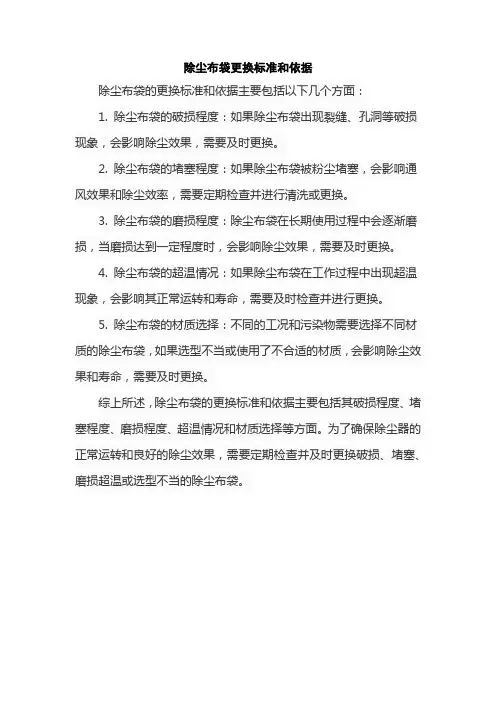 除尘布袋更换标准和依据

除尘布袋的更换标准和依据主要包括以下几个方面：

1. 除尘布袋的破损程度：如果除尘布袋出现裂缝、孔洞等破损现象，会影响除尘效果，需要及时更换。

2. 除尘布袋的堵塞程度：如果除尘布袋被粉尘堵塞，会影响通风效果和除尘效率，需要定期检查并进行清洗或更换。

3. 除尘布袋的磨损程度：除尘布袋在长期使用过程中会逐渐磨损，当磨损达到一定程度时，会影响除尘效果，需要及时更换。

4. 除尘布袋的超温情况：如果除尘布袋在工作过程中出现超温现象，会影响其正常运转和寿命，需要及时检查并进行更换。

5. 除尘布袋的材质选择：不同的工况和污染物需要选择不同材质的除尘布袋，如果选型不当或使用了不合适的材质，会影响除尘效果和寿命，需要及时更换。

综上所述，除尘布袋的更换标准和依据主要包括其破损程度、堵塞程度、磨损程度、超温情况和材质选择等方面。为了确保除尘器的正常运转和良好的除尘效果，需要定期检查并及时更换破损、堵塞、磨损超温或选型不当的除尘布袋。